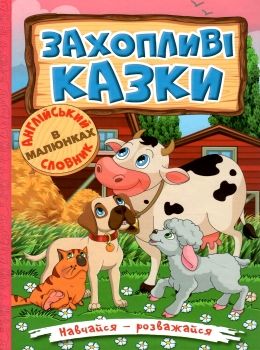 ЗАХОПЛИВІ КАЗКИ

АНГЛІЙСЬКИЙ В МАЛЮНКАХ СЛОВНИК

Навчайся – розважайся